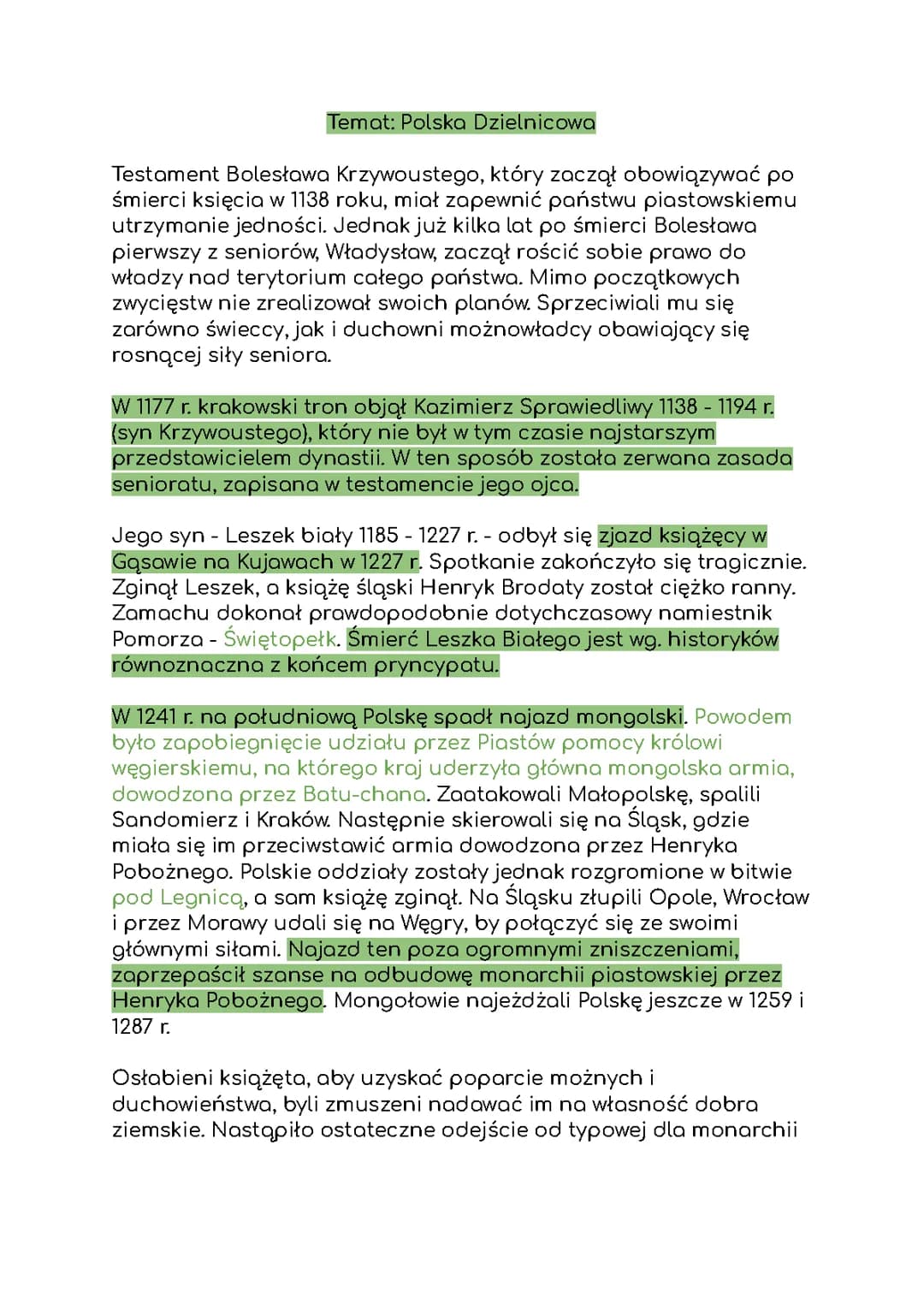 Temat: Polska Dzielnicowa

Testament Bolesława Krzywoustego, który zaczął obowiązywać po śmierci księcia w 1138 roku, miał zapewnić państwu piastowskiemu utrzymanie jedności. Jednak już kilka lat po śmierci Bolesława pierwszy z seniorów, Władysław, zaczął rościć sobie prawo do władzy nad terytorium całego państwa. Mimo początkowych zwycięstw nie zrealizował swoich planów. Sprzeciwiali mu się zarówno świeccy, jak i duchowni możnowładcy obawiający się rosnącej siły seniora.

W 1177 r. krakowski tron objął Kazimierz Sprawiedliwy 1138 - 1194 r. (syn Krzywoustego), który nie był w tym czasie najstarszym przedstawicielem dynastii. W ten sposób została zerwana zasada senioratu, zapisana w testamencie jego ojca.

Jego syn - Leszek biały 1185 - 1227 r. - odbył się zjazd książęcy w Gąsawie na Kujawach w 1227 r. Spotkanie zakończyło się tragicznie. Zginął Leszek, a książę śląski Henryk Brodaty został ciężko ranny. Zamachu dokonał prawdopodobnie dotychczasowy namiestnik Pomorza - Świętopełk. Śmierć Leszka Białego jest wg. historyków równoznaczna z końcem pryncypatu.

W 1241 r. na południową Polskę spadł najazd mongolski. Powodem było zapobiegnięcie udziału przez Piastów pomocy królowi węgierskiemu, na którego kraj uderzyła główna mongolska armia, dowodzona przez Batu-chana. Zaatakowali Małopolskę, spalili Sandomierz i Kraków. Następnie skierowali się na Śląsk, gdzie miała się im przeciwstawić armia dowodzona przez Henryka Pobożnego. Polskie oddziały zostały jednak rozgromione w bitwie pod Legnicą, a sam książę zginął. Na Śląsku złupili Opole, Wrocław i przez Morawy udali się na Węgry, by połączyć się ze swoimi głównymi siłami. Najazd ten poza ogromnymi zniszczeniami, zaprzepaścił szanse na odbudowę monarchii piastowskiej przez Henryka Pobożnego. Mongołowie najeżdżali Polskę jeszcze w 1259 i 1287 r.

Osłabieni książęta, aby uzyskać poparcie możnych i duchowieństwa, byli zmuszeni nadawać im na własność dobra ziemskie. Nastąpiło ostateczne odejście od typowej dla monarchii